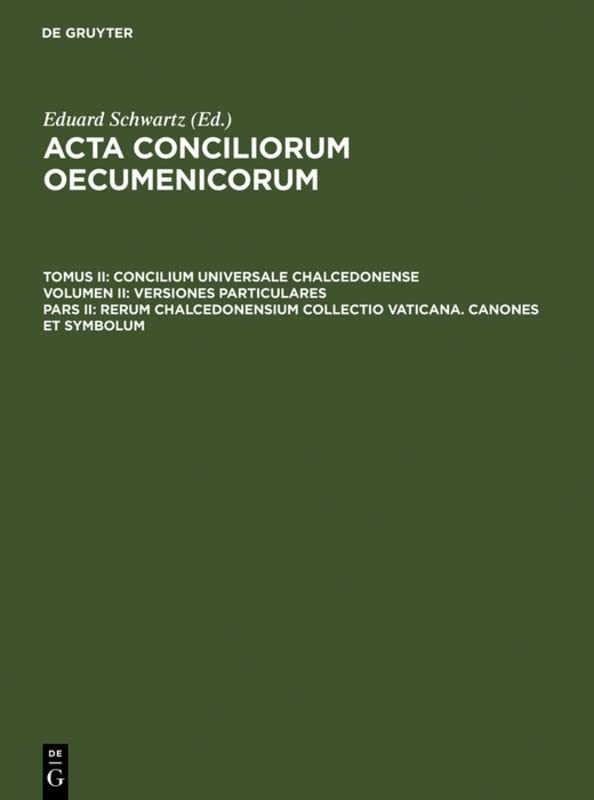 DE GRUYTER

Eduard Schwartz (Ed.)

ACTA CONCILIORUM OECUMENICORUM

TOMUS II: CONCILIUM UNIVERSALE CHALCEDONENSE
VOLUMEN II: VERSIONES PARTICULARES
PARS II: RERUM CHALCEDONENSIUM COLLECTIO VATICANA. CANONES ET SYMBOLUM

DE G